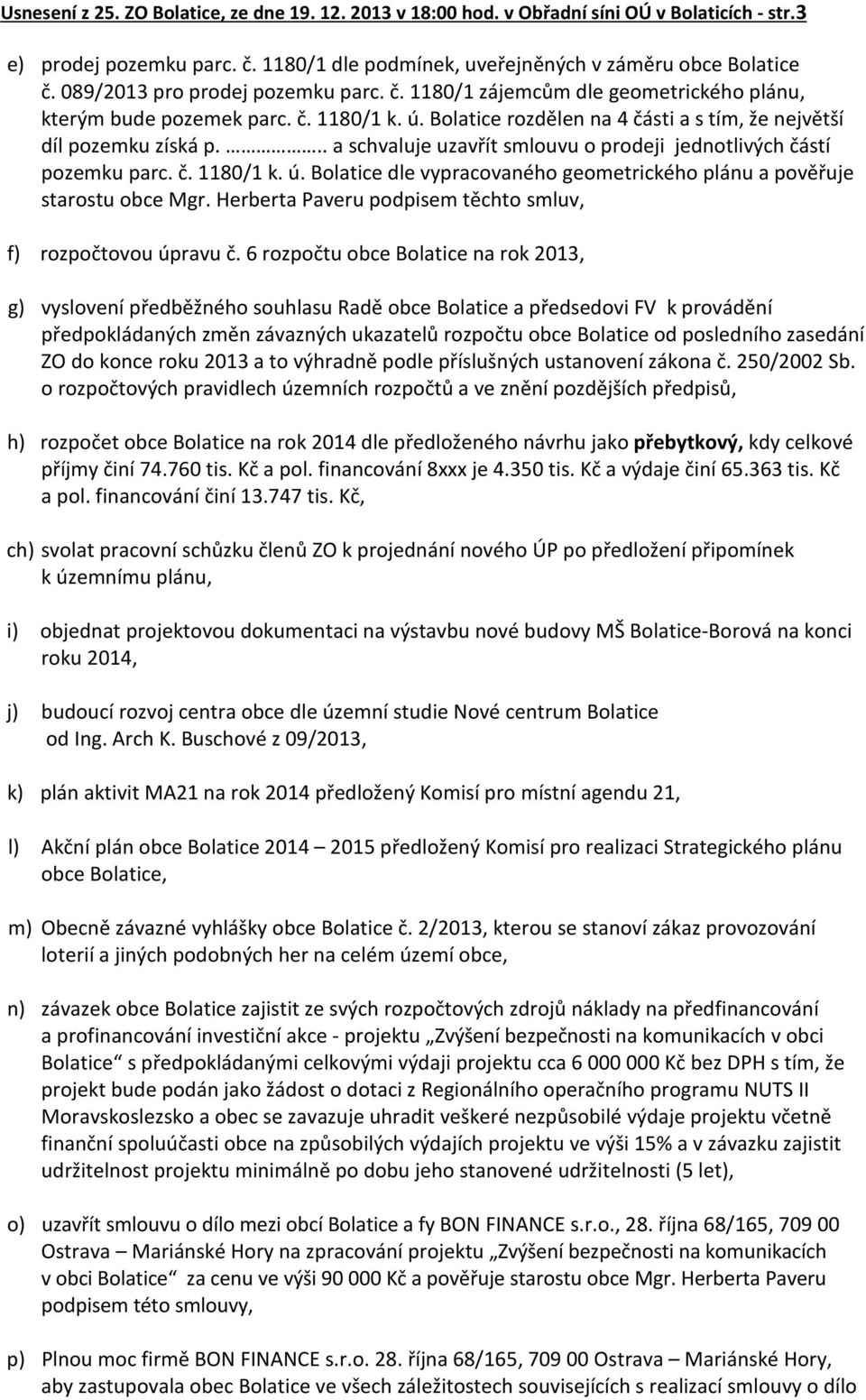 Usnesení z 25. ZO Bolatice, ze dne 19. 12. 2013 v 18:00 hod. v Obřadní síni OÚ v Bolaticích - str.3

e) prodej pozemku parc. č. 1180/1 dle podmínek, uveřejněných v záměru obce Bolatice č. 089/2013 pro prodej pozemku parc. č. 1180/1 zájemcům dle geometrického plánu, kterým bude pozemek parc. č. 1180/1 k. ú. Bolatice rozdělen na 4 části a s tím, že největší díl pozemku získá p. ……………….. a schvaluje uzavřít smlouvu o prodeji jednotlivých částí pozemku parc. č. 1180/1 k. ú. Bolatice dle vypracovaného geometrického plánu a pověřuje starostu obce Mgr. Herberta Paveru podpisem těchto smluv,

f) rozpočtovou úpravu č. 6 rozpočtu obce Bolatice na rok 2013,

g) vyslovení předběžného souhlasu Radě obce Bolatice a předsedovi FV k provádění předpokládaných změn závazných ukazatelů rozpočtu obce Bolatice od posledního zasedání ZO do konce roku 2013 a to výhradně podle příslušných ustanovení zákona č. 250/2002 Sb. o rozpočtových pravidlech územních rozpočtů a ve znění pozdějších předpisů,

h) rozpočet obce Bolatice na rok 2014 dle předloženého návrhu jako přebytkový, kdy celkové příjmy činí 74.760 tis. Kč a pol. financování 8xxx je 4.350 tis. Kč a výdaje činí 65.363 tis. Kč a pol. financování činí 13.747 tis. Kč,

ch) svolat pracovní schůzku členů ZO k projednání nového ÚP po předložení připomínek k územnímu plánu,

i) objednat projektovou dokumentaci na výstavbu nové budovy MŠ Bolatice-Borová na konci roku 2014,

j) budoucí rozvoj centra obce dle územní studie Nové centrum Bolatice od Ing. Arch K. Buschové z 09/2013,

k) plán aktivit MA21 na rok 2014 předložený Komisí pro místní agendu 21,

l) Akční plán obce Bolatice 2014 – 2015 předložený Komisí pro realizaci Strategického plánu obce Bolatice,

m) Obecně závazné vyhlášky obce Bolatice č. 2/2013, kterou se stanoví zákaz provozování loterií a jiných podobných her na celém území obce,

n) závazek obce Bolatice zajistit ze svých rozpočtových zdrojů náklady na předfinancování a profinancování investiční akce - projektu „Zvýšení bezpečnosti na komunikacích v obci Bolatice“ s předpokládanými celkovými výdaji projektu cca 6 000 000 Kč bez DPH s tím, že projekt bude podán jako žádost o dotaci z Regionálního operačního programu NUTS II Moravskoslezsko a obec se zavazuje uhradit veškeré nezpůsobilé výdaje projektu včetně finanční spoluúčasti obce na způsobilých výdajích projektu ve výši 15% a v závazku zajistit udržitelnost projektu minimálně po dobu jeho stanovené udržitelnosti (5 let),

o) uzavřít smlouvu o dílo mezi obcí Bolatice a fy BON FINANCE s.r.o., 28. října 68/165, 709 00 Ostrava – Mariánské Hory na zpracování projektu „Zvýšení bezpečnosti na komunikacích v obci Bolatice“ za cenu ve výši 90 000 Kč a pověřuje starostu obce Mgr. Herberta Paveru podpisem této smlouvy,

p) Plnou moc firmě BON FINANCE s.r.o. 28. října 68/165, 709 00 Ostrava – Mariánské Hory, aby zastupovala obec Bolatice ve všech záležitostech souvisejících s realizací smlouvy o dílo